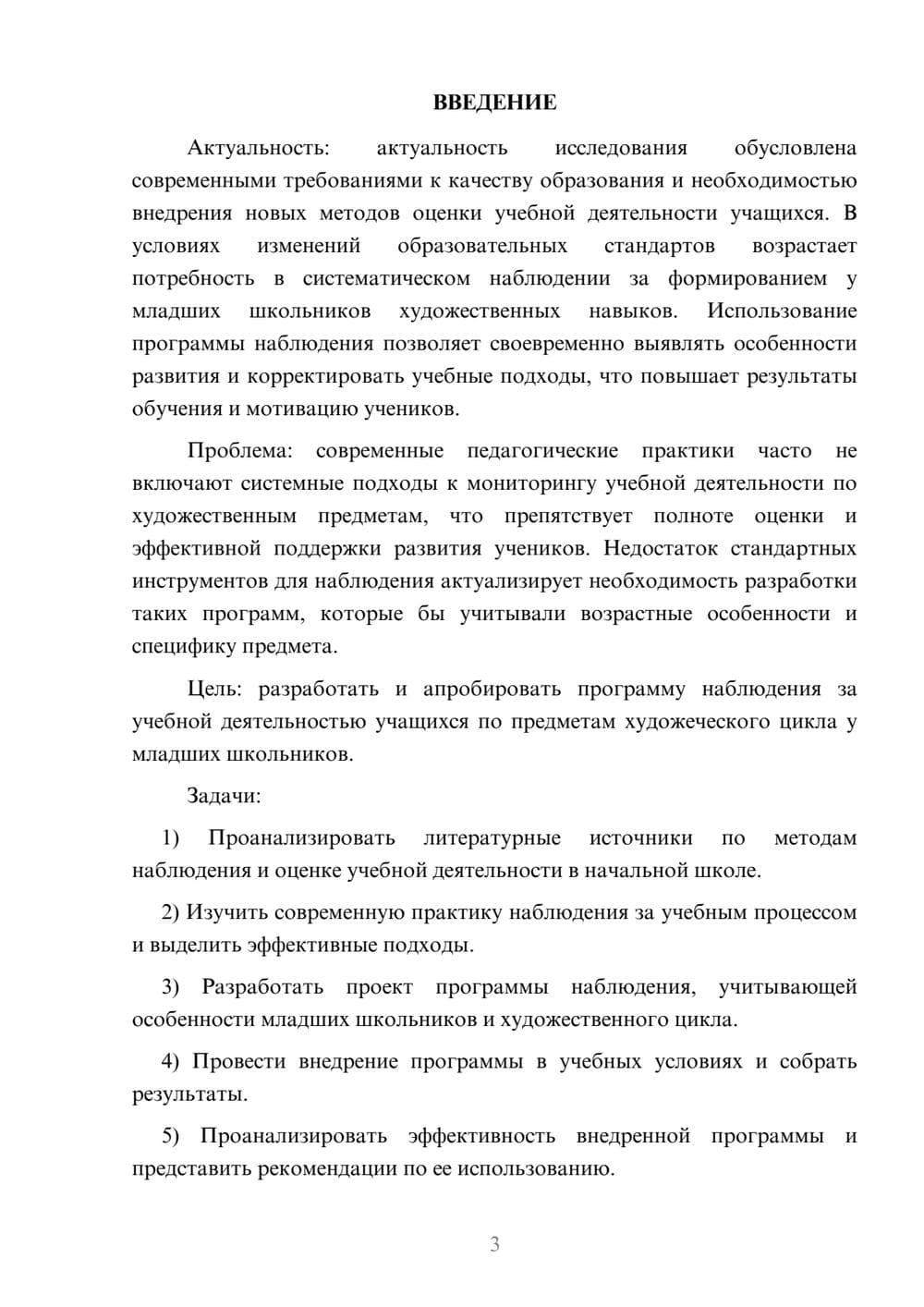 ВВЕДЕНИЕ

Актуальность: актуальность исследования обусловлена современными требованиями к качеству образования и необходимостью внедрения новых методов оценки учебной деятельности учащихся. В условиях изменений образовательных стандартов возрастает потребность в систематическом наблюдении за формированием у младших школьников художественных навыков. Использование программы наблюдения позволяет своевременно выявлять особенности развития и корректировать учебные подходы, что повышает результаты обучения и мотивацию учеников.

Проблема: современные педагогические практики часто не включают системные подходы к мониторингу учебной деятельности по художественным предметам, что препятствует полноте оценки и эффективной поддержки развития учеников. Недостаток стандартных инструментов для наблюдения актуализирует необходимость разработки таких программ, которые бы учитывали возрастные особенности и специфику предмета.

Цель: разработать и апробировать программу наблюдения за учебной деятельностью учащихся по предметам художеческого цикла у младших школьников.

Задачи:

1) Проанализировать литературные источники по методам наблюдения и оценке учебной деятельности в начальной школе.

2) Изучить современную практику наблюдения за учебным процессом и выделить эффективные подходы.

3) Разработать проект программы наблюдения, учитывающей особенности младших школьников и художественного цикла.

4) Провести внедрение программы в учебных условиях и собрать результаты.

5) Проанализировать эффективность внедренной программы и представить рекомендации по ее использованию.

3